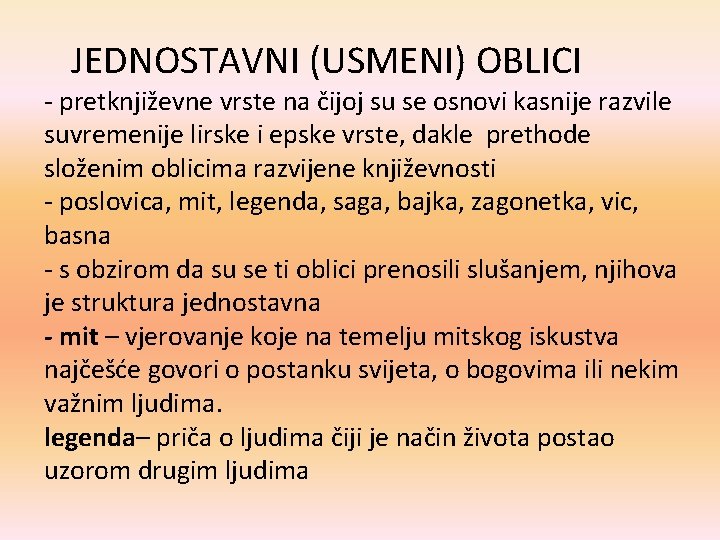 JEDNOSTAVNI (USMENI) OBLICI

- pretknjiževne vrste na čijoj su se osnovi kasnije razvile suvremenije lirske i epske vrste, dakle prethode složenim oblicima razvijene književnosti
- poslovica, mit, legenda, saga, bajka, zagonetka, vic, basna
- s obzirom da su se ti oblici prenosili slušanjem, njihova je struktura jednostavna
- mit – vjerovanje koje na temelju mitskog iskustva najčešće govori o postanku svijeta, o bogovima ili nekim važnim ljudima.
legenda– priča o ljudima čiji je način života postao uzorom drugim ljudima